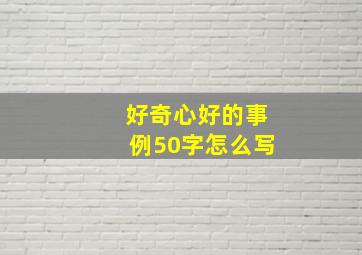 好奇心好的事例50字怎么写